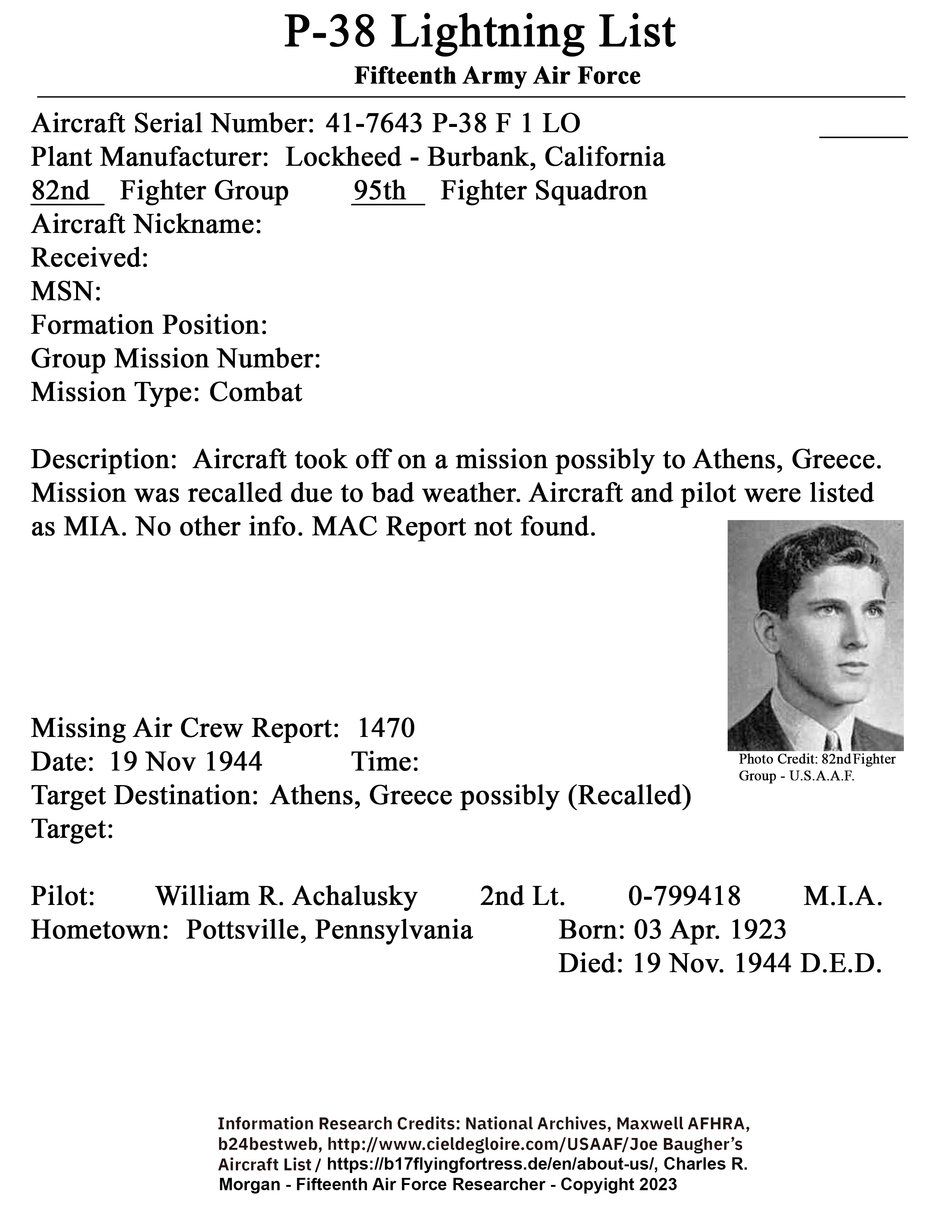 P-38 Lightning List
Fifteenth Army Air Force

Aircraft Serial Number: 41-7643 P-38 F 1 LO
Plant Manufacturer: Lockheed - Burbank, California
82nd Fighter Group 95th Fighter Squadron
Aircraft Nickname:
Received:
MSN:
Formation Position:
Group Mission Number:
Mission Type: Combat

Description: Aircraft took off on a mission possibly to Athens, Greece. Mission was recalled due to bad weather. Aircraft and pilot were listed as MIA. No other info. MAC Report not found.

Photo Credit: 82nd Fighter Group - U.S.A.A.F.

Missing Air Crew Report: 1470
Date: 19 Nov 1944 Time:
Target Destination: Athens, Greece possibly (Recalled)
Target:

Pilot: William R. Achalusky 2nd Lt. 0-799418 M.I.A.
Hometown: Pottsville, Pennsylvania Born: 03 Apr. 1923
Died: 19 Nov. 1944 D.E.D.

Information Research Credits: National Archives, Maxwell AFHRA, b24bestweb, http://www.cieldegloire.com/USAAF/Joe Baugher's Aircraft List / https://b17flyingfortress.de/en/about-us/, Charles R. Morgan - Fifteenth Air Force Researcher - Copyright 2023